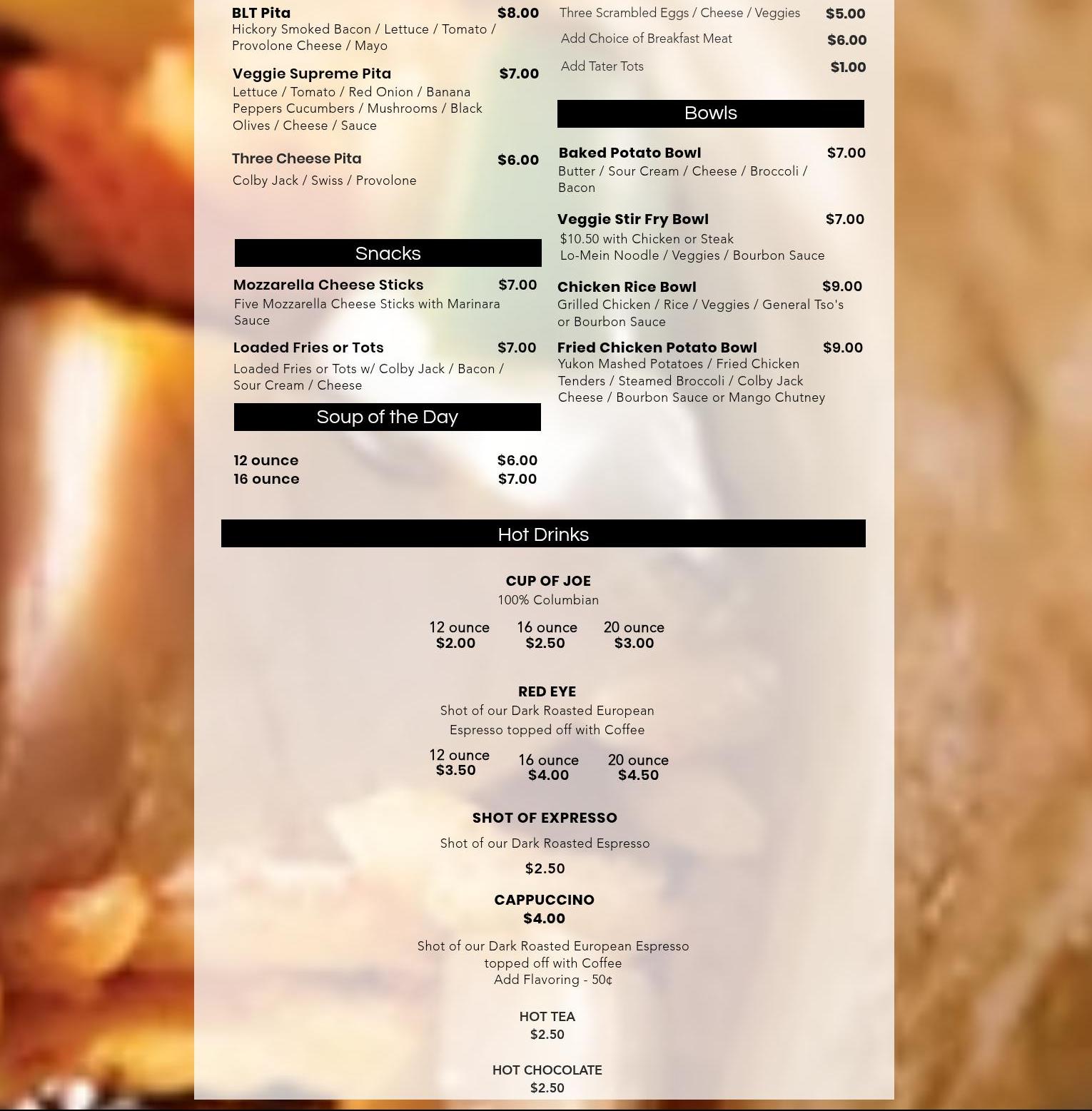 BLT Pita $8.00
Hickory Smoked Bacon / Lettuce / Tomato / Provolone Cheese / Mayo

Veggie Supreme Pita $7.00
Lettuce / Tomato / Red Onion / Banana Peppers Cucumbers / Mushrooms / Black Olives / Cheese / Sauce

Three Cheese Pita $6.00
Colby Jack / Swiss / Provolone

Snacks

Mozzarella Cheese Sticks $7.00
Five Mozzarella Cheese Sticks with Marinara Sauce

Loaded Fries or Tots $7.00
Loaded Fries or Tots w/ Colby Jack / Bacon / Sour Cream / Cheese

Soup of the Day

12 ounce $6.00
16 ounce $7.00

Three Scrambled Eggs / Cheese / Veggies $5.00
Add Choice of Breakfast Meat $6.00
Add Tater Tots $1.00

Bowls

Baked Potato Bowl $7.00
Butter / Sour Cream / Cheese / Broccoli / Bacon

Veggie Stir Fry Bowl $7.00
$10.50 with Chicken or Steak
Lo-Mein Noodle / Veggies / Bourbon Sauce

Chicken Rice Bowl $9.00
Grilled Chicken / Rice / Veggies / General Tso's or Bourbon Sauce

Fried Chicken Potato Bowl $9.00
Yukon Mashed Potatoes / Fried Chicken Tenders / Steamed Broccoli / Colby Jack Cheese / Bourbon Sauce or Mango Chutney

Hot Drinks

CUP OF JOE
100% Columbian
12 ounce $2.00 16 ounce $2.50 20 ounce $3.00

RED EYE
Shot of our Dark Roasted European Espresso topped off with Coffee
12 ounce $3.50 16 ounce $4.00 20 ounce $4.50

SHOT OF EXPRESSO
Shot of our Dark Roasted Espresso
$2.50

CAPPUCCINO
$4.00
Shot of our Dark Roasted European Espresso topped off with Coffee
Add Flavoring - 50¢

HOT TEA
$2.50

HOT CHOCOLATE
$2.50